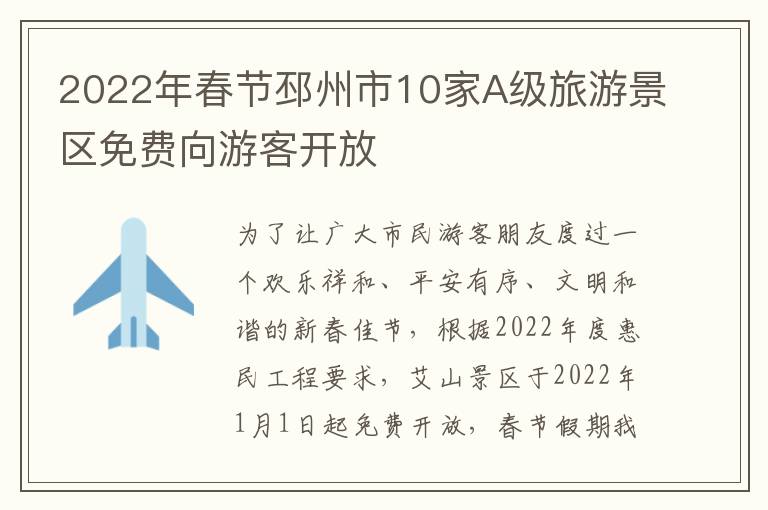 2022年春节邳州市10家A级旅游景区免费向游客开放

为了让广大市民游客朋友度过一个欢乐祥和、平安有序、文明和谐的新春佳节，根据2022年度惠民工程要求，艾山景区于2022年1月1日起免费开放，春节假期我